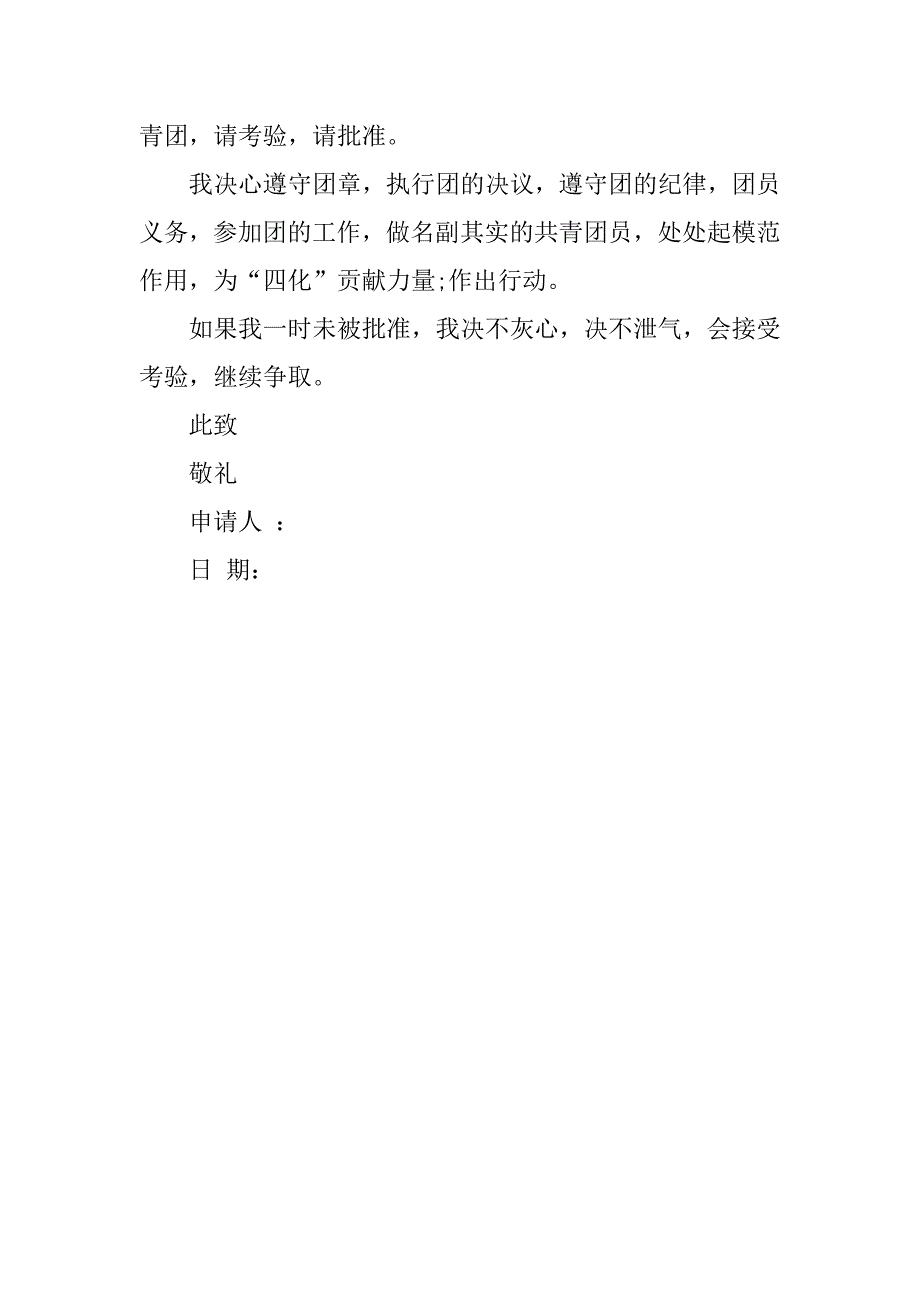 青团，请考验，请批准。

我决心遵守团章，执行团的决议，遵守团的纪律，团员义务，参加团的工作，做名副其实的共青团员，处处起模范作用，为“四化”贡献力量;作出行动。

如果我一时未被批准，我决不灰心，决不泄气，会接受考验，继续争取。

此致

敬礼

申请人 ：

日 期：